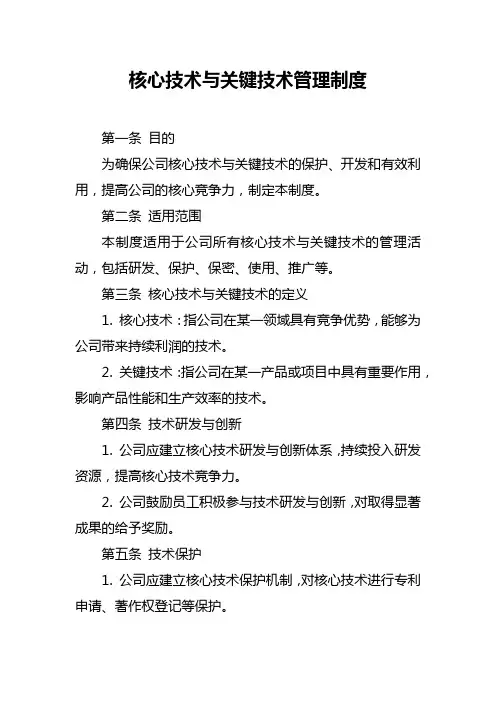 核心技术与关键技术管理制度

第一条 目的

为确保公司核心技术与关键技术的保护、开发和有效利用，提高公司的核心竞争力，制定本制度。

第二条 适用范围

本制度适用于公司所有核心技术与关键技术的管理活动，包括研发、保护、保密、使用、推广等。

第三条 核心技术与关键技术的定义

1. 核心技术：指公司在某一领域具有竞争优势，能够为公司带来持续利润的技术。

2. 关键技术：指公司在某一产品或项目中具有重要作用，影响产品性能和生产效率的技术。

第四条 技术研发与创新

1. 公司应建立核心技术研发与创新体系，持续投入研发资源，提高核心技术竞争力。

2. 公司鼓励员工积极参与技术研发与创新，对取得显著成果的给予奖励。

第五条 技术保护

1. 公司应建立核心技术保护机制，对核心技术进行专利申请、著作权登记等保护。